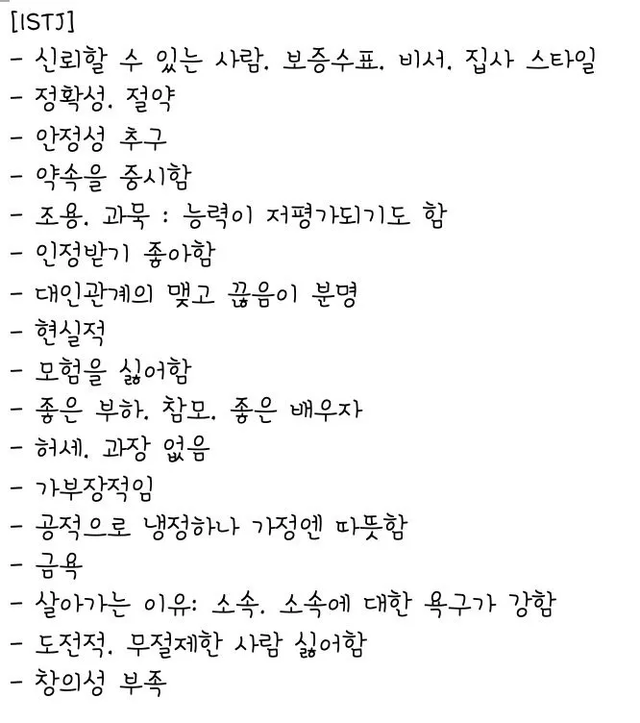 [ISTJ]
- 신뢰할 수 있는 사람. 보증수표. 비서. 집사 스타일
- 정확성. 절약
- 안정성 추구
- 약속을 중시함
- 조용. 과묵 : 능력이 저평가되기도 함
- 인정받기 좋아함
- 대인관계의 맺고 끊음이 분명
- 현실적
- 모험을 싫어함
- 좋은 부하. 참모. 좋은 배우자
- 허세. 과장 없음
- 가부장적임
- 공적으로 냉정하나 가정엔 따뜻함
- 금욕
- 살아가는 이유: 소속. 소속에 대한 욕구가 강함
- 도전적. 무절제한 사람 싫어함
- 창의성 부족